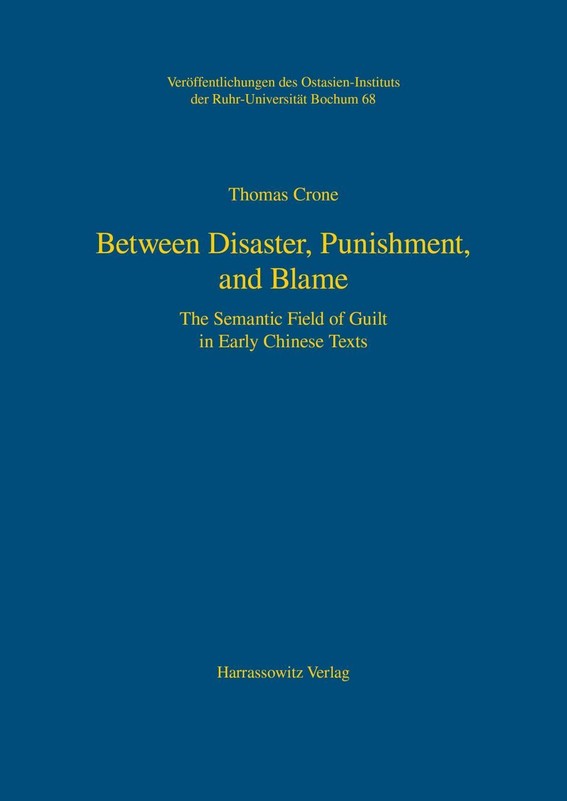 Veröffentlichungen des Ostasien-Instituts
der Ruhr-Universität Bochum 68

Thomas Crone

Between Disaster, Punishment,
and Blame

The Semantic Field of Guilt
in Early Chinese Texts

Harrassowitz Verlag